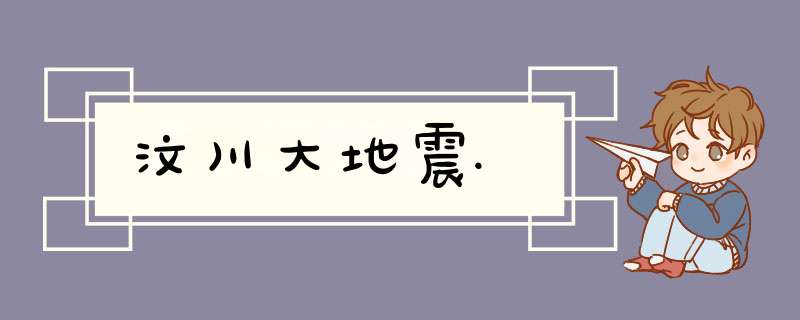 汶川大地震.